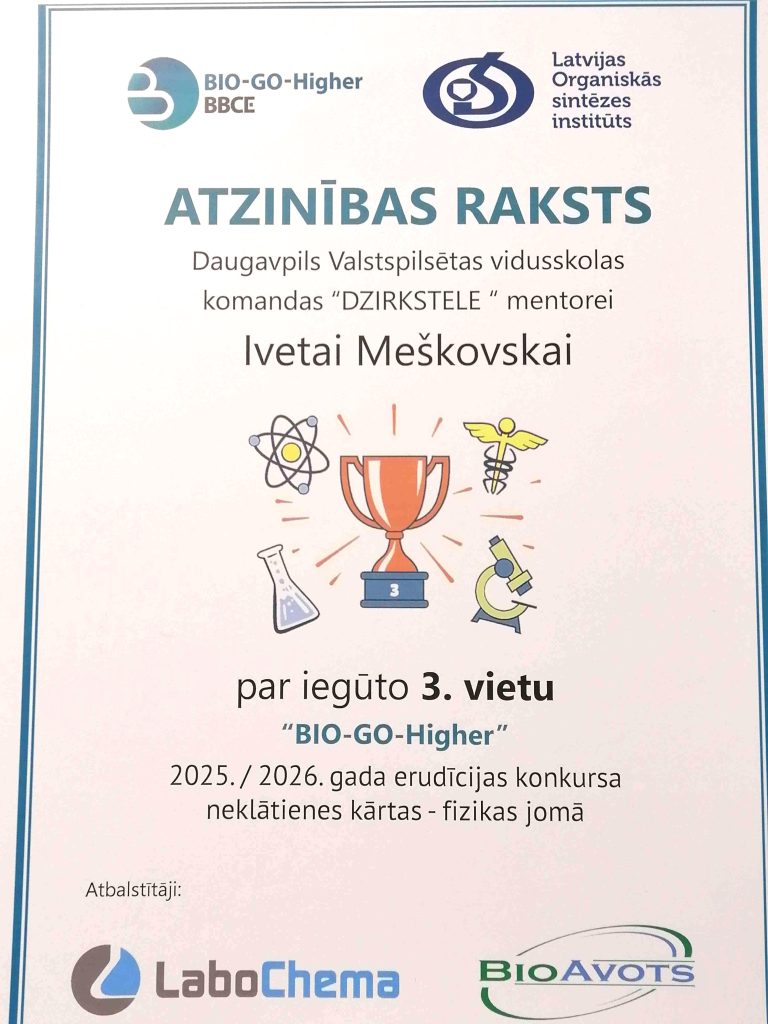 BIO-GO-Higher
BBCE

Latvijas
Organiskās
sintēzes
institūts

ATZINĪBAS RAKSTS

Daugavpils Valstspilsētas vidusskolas komandas "DZIRKSTELE " mentorei

Ivetai Meškovskai

3

par iegūto 3. vietu

"BIO-GO-Higher"

2025. / 2026. gada erudīcijas konkursa neklātienes kārtas - fizikas jomā

Atbalstītāji:

LaboChema

BioAvots